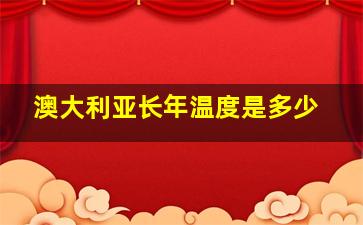 澳大利亚长年温度是多少